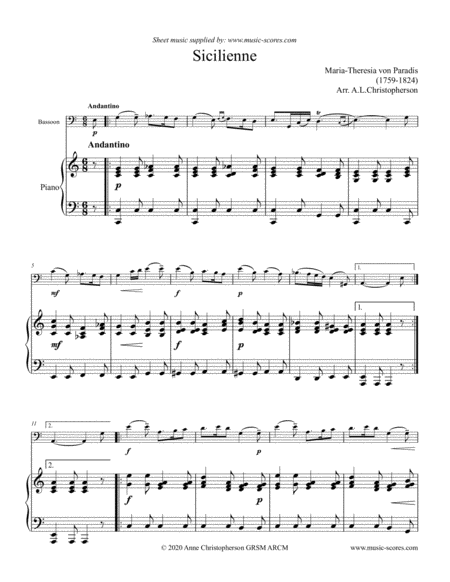 Sheet music supplied by: www.music-scores.com

Sicilienne

Maria-Theresia von Paradis
(1759-1824)
Arr. A.L.Christopherson

Andantino

Bassoon

p

Andantino

Piano

p

5

mf

f

p

1.

mf

f

p

1.

11

2.

f

p

2.

f

p

© 2020 Anne Christopherson GRSM ARCM

www.music-scores.com